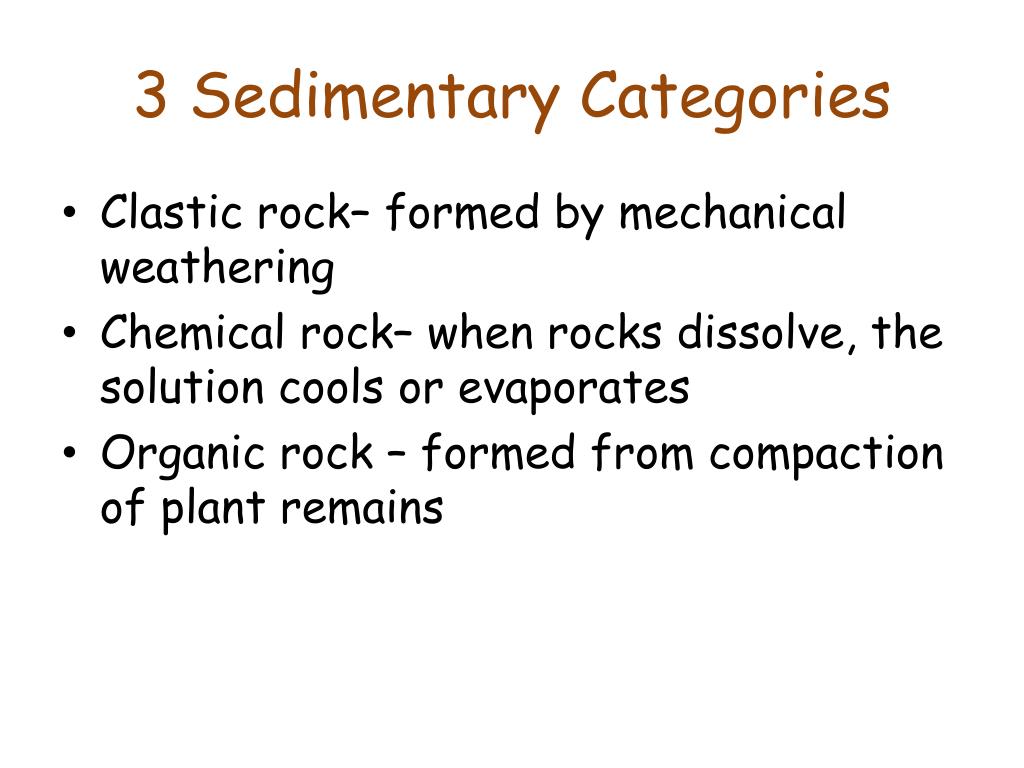 3 Sedimentary Categories

• Clastic rock– formed by mechanical weathering
• Chemical rock– when rocks dissolve, the solution cools or evaporates
• Organic rock – formed from compaction of plant remains